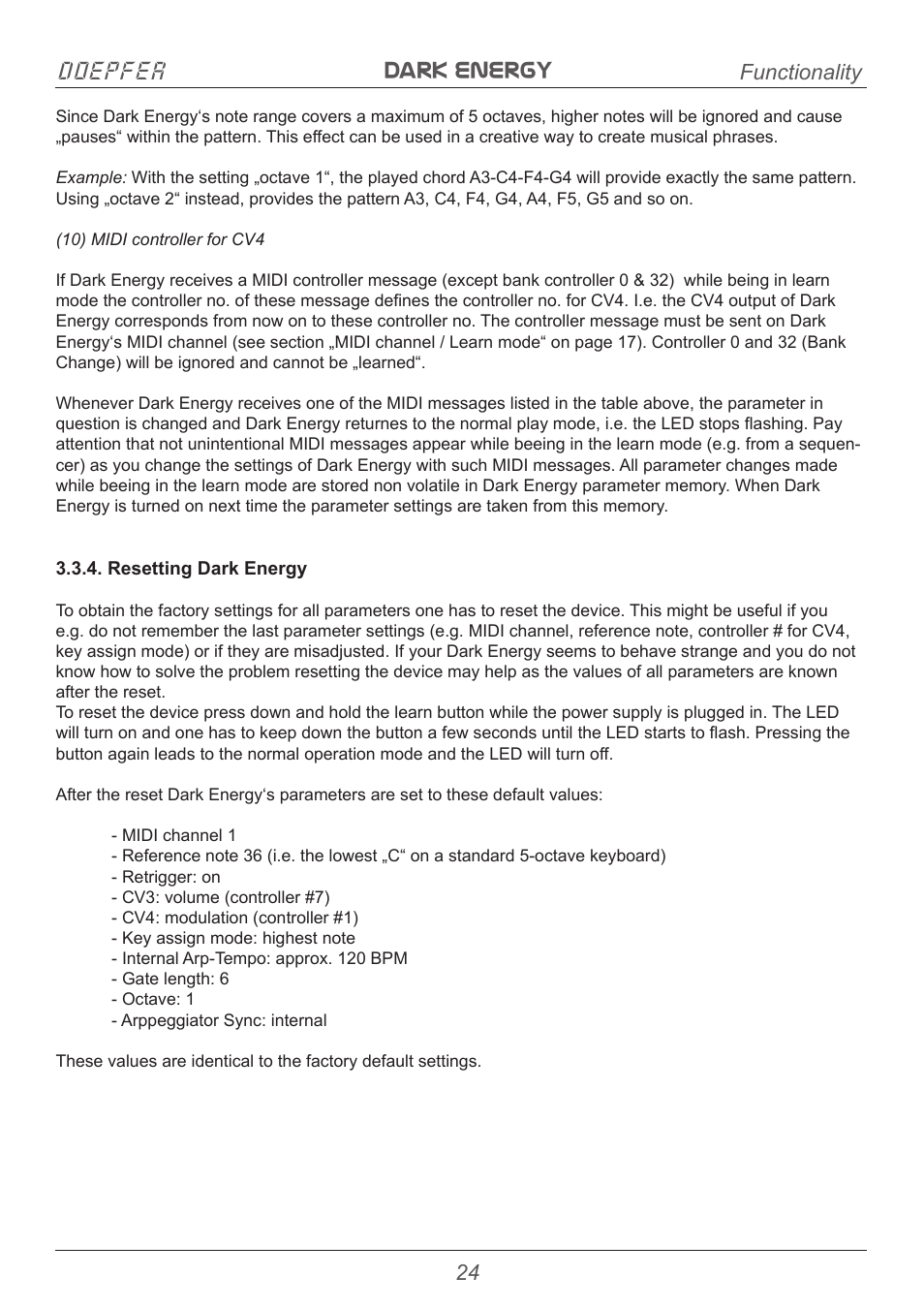 DOEPFER DARK ENERGY Functionality

Since Dark Energy‘s note range covers a maximum of 5 octaves, higher notes will be ignored and cause „pauses“ within the pattern. This effect can be used in a creative way to create musical phrases.

Example: With the setting „octave 1“, the played chord A3-C4-F4-G4 will provide exactly the same pattern. Using „octave 2“ instead, provides the pattern A3, C4, F4, G4, A4, F5, G5 and so on.

(10) MIDI controller for CV4

If Dark Energy receives a MIDI controller message (except bank controller 0 & 32) while being in learn mode the controller no. of these message defines the controller no. for CV4. I.e. the CV4 output of Dark Energy corresponds from now on to these controller no. The controller message must be sent on Dark Energy‘s MIDI channel (see section „MIDI channel / Learn mode“ on page 17). Controller 0 and 32 (Bank Change) will be ignored and cannot be „learned“.

Whenever Dark Energy receives one of the MIDI messages listed in the table above, the parameter in question is changed and Dark Energy returnes to the normal play mode, i.e. the LED stops flashing. Pay attention that not unintentional MIDI messages appear while beeing in the learn mode (e.g. from a sequencer) as you change the settings of Dark Energy with such MIDI messages. All parameter changes made while beeing in the learn mode are stored non volatile in Dark Energy parameter memory. When Dark Energy is turned on next time the parameter settings are taken from this memory.

3.3.4. Resetting Dark Energy

To obtain the factory settings for all parameters one has to reset the device. This might be useful if you e.g. do not remember the last parameter settings (e.g. MIDI channel, reference note, controller # for CV4, key assign mode) or if they are misadjusted. If your Dark Energy seems to behave strange and you do not know how to solve the problem resetting the device may help as the values of all parameters are known after the reset.
To reset the device press down and hold the learn button while the power supply is plugged in. The LED will turn on and one has to keep down the button a few seconds until the LED starts to flash. Pressing the button again leads to the normal operation mode and the LED will turn off.

After the reset Dark Energy‘s parameters are set to these default values:

- MIDI channel 1
- Reference note 36 (i.e. the lowest „C“ on a standard 5-octave keyboard)
- Retrigger: on
- CV3: volume (controller #7)
- CV4: modulation (controller #1)
- Key assign mode: highest note
- Internal Arp-Tempo: approx. 120 BPM
- Gate length: 6
- Octave: 1
- Arppeggiator Sync: internal

These values are identical to the factory default settings.

24